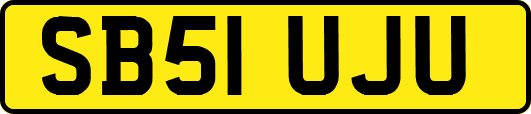 SB51 UJU